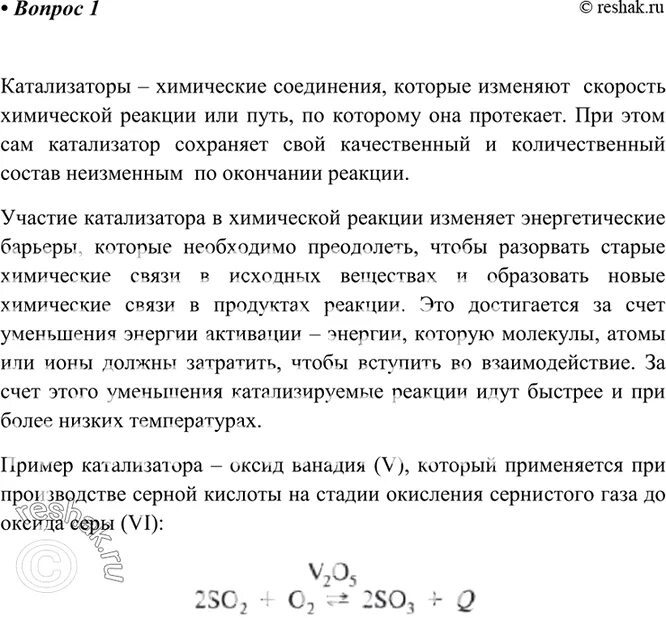 • Вопрос 1

© reshak.ru

Катализаторы – химические соединения, которые изменяют скорость химической реакции или путь, по которому она протекает. При этом сам катализатор сохраняет свой качественный и количественный состав неизменным по окончании реакции.

Участие катализатора в химической реакции изменяет энергетические барьеры, которые необходимо преодолеть, чтобы разорвать старые химические связи в исходных веществах и образовать новые химические связи в продуктах реакции. Это достигается за счет уменьшения энергии активации – энергии, которую молекулы, атомы или ионы должны затратить, чтобы вступить во взаимодействие. За счет этого уменьшения катализируемые реакции идут быстрее и при более низких температурах.

Пример катализатора – оксид ванадия (V), который применяется при производстве серной кислоты на стадии окисления сернистого газа до оксида серы (VI):

$2SO_2 + O_2 \overset{V_2O_5}{\rightleftarrows} 2SO_3 + Q$

© reshak.ru